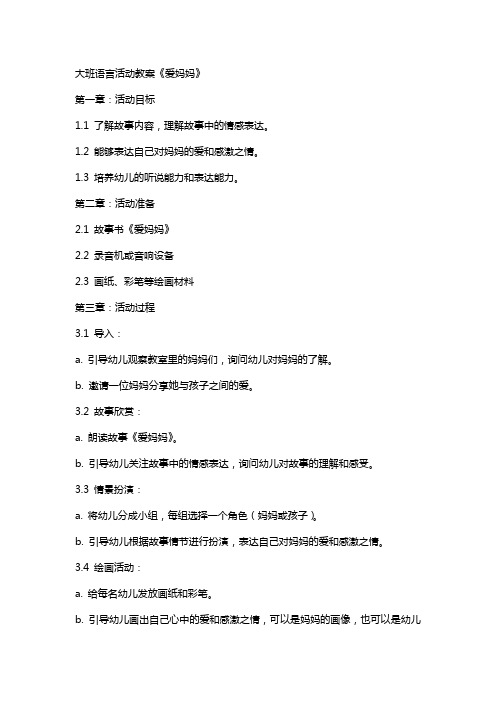 大班语言活动教案《爱妈妈》

第一章：活动目标

1.1 了解故事内容，理解故事中的情感表达。

1.2 能够表达自己对妈妈的爱和感激之情。

1.3 培养幼儿的听说能力和表达能力。

第二章：活动准备

2.1 故事书《爱妈妈》

2.2 录音机或音响设备

2.3 画纸、彩笔等绘画材料

第三章：活动过程

3.1 导入：

a. 引导幼儿观察教室里的妈妈们，询问幼儿对妈妈的了解。

b. 邀请一位妈妈分享她与孩子之间的爱。

3.2 故事欣赏：

a. 朗读故事《爱妈妈》。

b. 引导幼儿关注故事中的情感表达，询问幼儿对故事的理解和感受。

3.3 情景扮演：

a. 将幼儿分成小组，每组选择一个角色（妈妈或孩子）。

b. 引导幼儿根据故事情节进行扮演，表达自己对妈妈的爱和感激之情。

3.4 绘画活动：

a. 给每名幼儿发放画纸和彩笔。

b. 引导幼儿画出自己心中的爱和感激之情，可以是妈妈的画像，也可以是幼儿